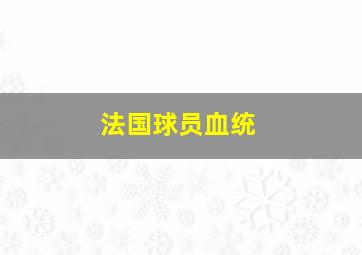 法国球员血统